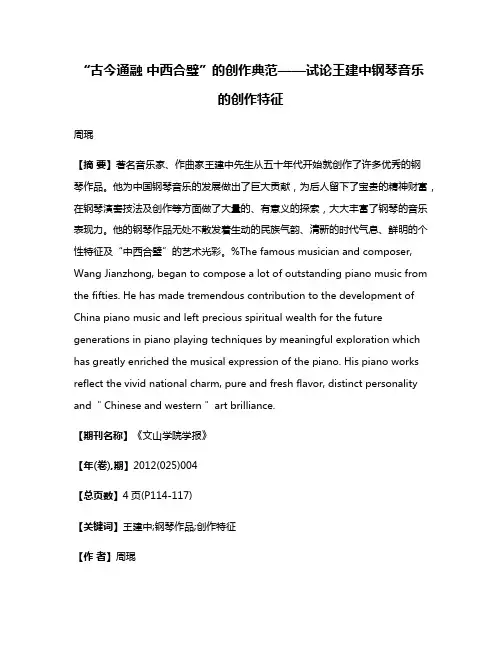 “古今通融 中西合璧”的创作典范——试论王建中钢琴音乐的创作特征

周琨

【摘 要】著名音乐家、作曲家王建中先生从五十年代开始就创作了许多优秀的钢琴作品。他为中国钢琴音乐的发展做出了巨大贡献，为后人留下了宝贵的精神财富，在钢琴演奏技法及创作等方面做了大量的、有意义的探索，大大丰富了钢琴的音乐表现力。他的钢琴作品无处不散发着生动的民族气韵、清新的时代气息、鲜明的个性特征及“中西合璧”的艺术光彩。%The famous musician and composer, Wang Jianzhong, began to compose a lot of outstanding piano music from the fifties. He has made tremendous contribution to the development of China piano music and left precious spiritual wealth for the future generations in piano playing techniques by meaningful exploration which has greatly enriched the musical expression of the piano. His piano works reflect the vivid national charm, pure and fresh flavor, distinct personality and " Chinese and western " art brilliance.

【期刊名称】《文山学院学报》

【年(卷),期】2012(025)004

【总页数】4页(P114-117)

【关键词】王建中;钢琴作品;创作特征

【作 者】周琨